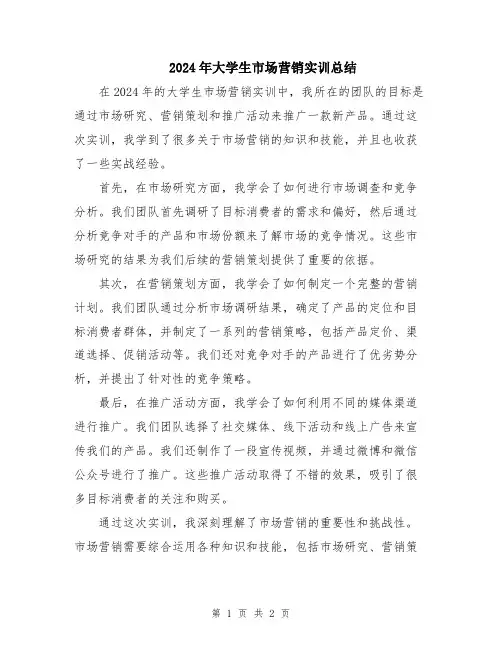 2024年大学生市场营销实训总结

在2024年的大学生市场营销实训中，我所在的团队的目标是通过市场研究、营销策划和推广活动来推广一款新产品。通过这次实训，我学到了很多关于市场营销的知识和技能，并且也收获了一些实战经验。

首先，在市场研究方面，我学会了如何进行市场调查和竞争分析。我们团队首先调研了目标消费者的需求和偏好，然后通过分析竞争对手的产品和市场份额来了解市场的竞争情况。这些市场研究的结果为我们后续的营销策划提供了重要的依据。

其次，在营销策划方面，我学会了如何制定一个完整的营销计划。我们团队通过分析市场调研结果，确定了产品的定位和目标消费者群体，并制定了一系列的营销策略，包括产品定价、渠道选择、促销活动等。我们还对竞争对手的产品进行了优劣势分析，并提出了针对性的竞争策略。

最后，在推广活动方面，我学会了如何利用不同的媒体渠道进行推广。我们团队选择了社交媒体、线下活动和线上广告来宣传我们的产品。我们还制作了一段宣传视频，并通过微博和微信公众号进行了推广。这些推广活动取得了不错的效果，吸引了很多目标消费者的关注和购买。

通过这次实训，我深刻理解了市场营销的重要性和挑战性。市场营销需要综合运用各种知识和技能，包括市场研究、营销策

第 1 页 共 2 页